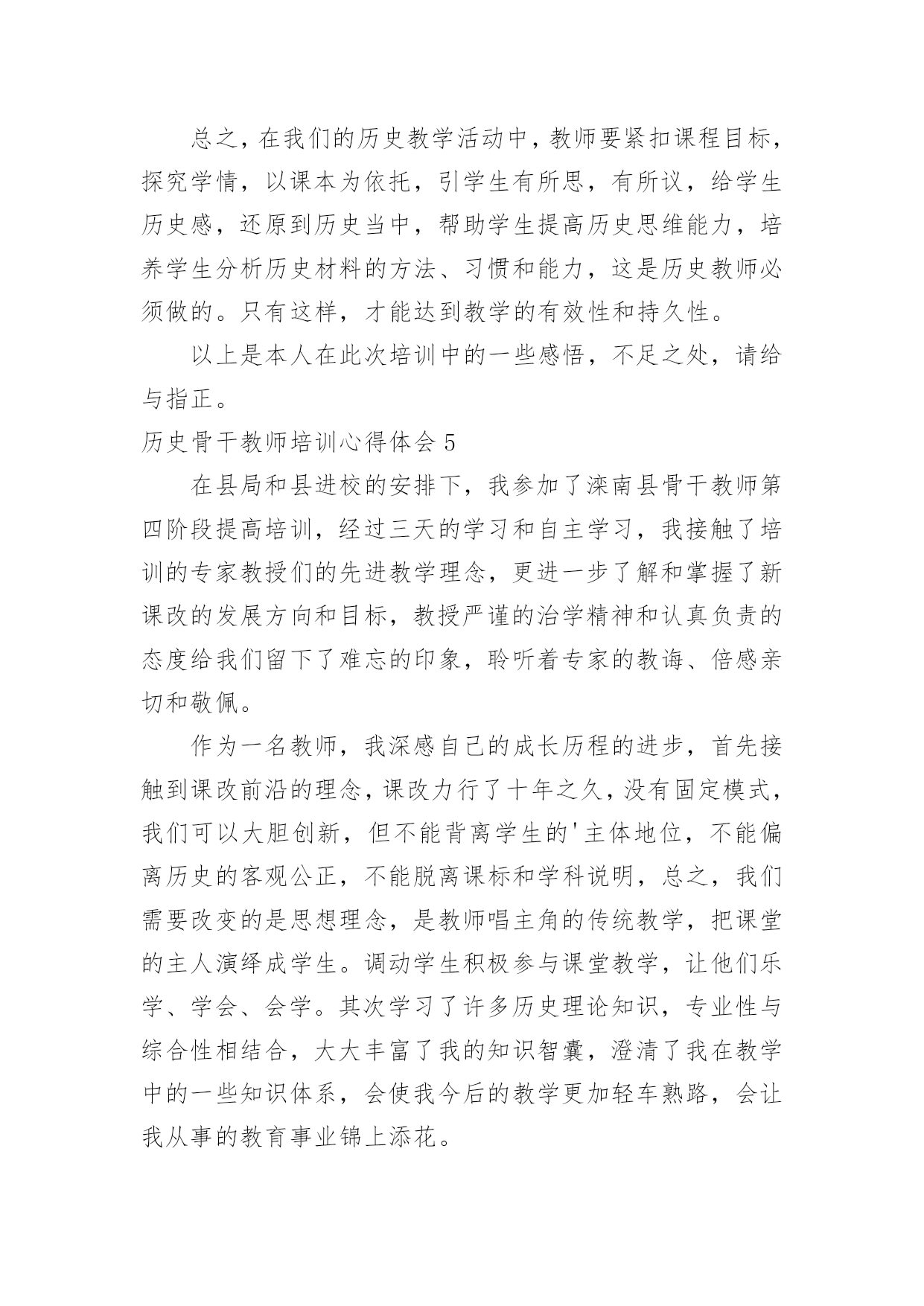 总之，在我们的历史教学活动中，教师要紧扣课程目标，探究学情，以课本为依托，引学生有所思，有所议，给学生历史感，还原到历史当中，帮助学生提高历史思维能力，培养学生分析历史材料的方法、习惯和能力，这是历史教师必须做的。只有这样，才能达到教学的有效性和持久性。

以上是本人在此次培训中的一些感悟，不足之处，请给与指正。

历史骨干教师培训心得体会5

在县局和县进校的安排下，我参加了滦南县骨干教师第四阶段提高培训，经过三天的学习和自主学习，我接触了培训的专家教授们的先进教学理念，更进一步了解和掌握了新课改的发展方向和目标，教授严谨的治学精神和认真负责的态度给我们留下了难忘的印象，聆听着专家的教诲、倍感亲切和敬佩。

作为一名教师，我深感自己的成长历程的进步，首先接触到课改前沿的理念，课改力行了十年之久，没有固定模式，我们可以大胆创新，但不能背离学生的'主体地位，不能偏离历史的客观公正，不能脱离课标和学科说明，总之，我们需要改变的是思想理念，是教师唱主角的传统教学，把课堂的主人演绎成学生。调动学生积极参与课堂教学，让他们乐学、学会、会学。其次学习了许多历史理论知识，专业性与综合性相结合，大大丰富了我的知识智囊，澄清了我在教学中的一些知识体系，会使我今后的教学更加轻车熟路，会让我从事的教育事业锦上添花。